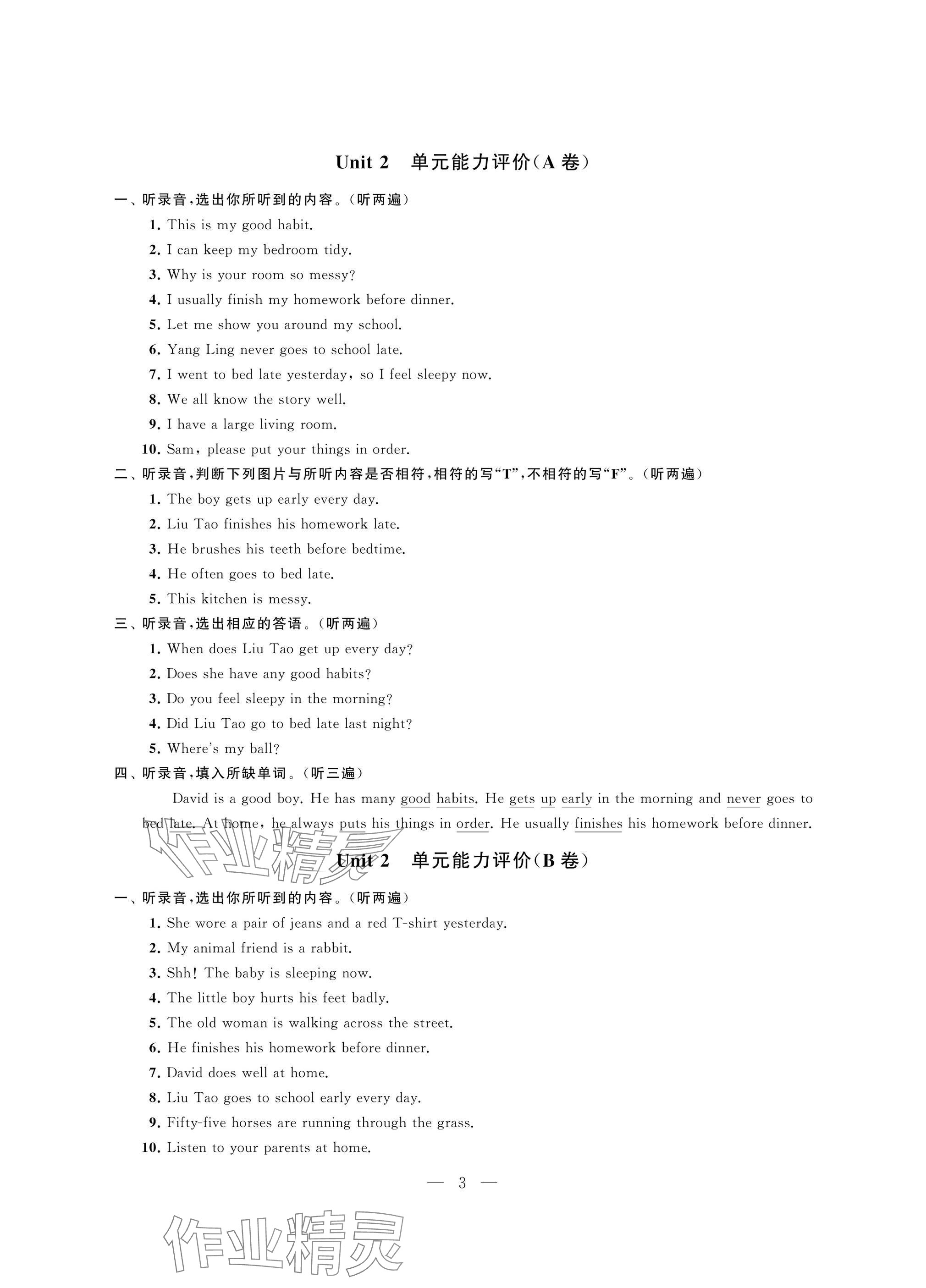 Unit 2　单元能力评价(A 卷)

一、听录音,选出你所听到的内容。(听两遍)

1. This is my good habit.
2. I can keep my bedroom tidy.
3. Why is your room so messy?
4. I usually finish my homework before dinner.
5. Let me show you around my school.
6. Yang Ling never goes to school late.
7. I went to bed late yesterday, so I feel sleepy now.
8. We all know the story well.
9. I have a large living room.
10. Sam, please put your things in order.

二、听录音,判断下列图片与所听内容是否相符,相符的写"T",不相符的写"F"。(听两遍)

1. The boy gets up early every day.
2. Liu Tao finishes his homework late.
3. He brushes his teeth before bedtime.
4. He often goes to bed late.
5. This kitchen is messy.

三、听录音,选出相应的答语。(听两遍)

1. When does Liu Tao get up every day?
2. Does she have any good habits?
3. Do you feel sleepy in the morning?
4. Did Liu Tao go to bed late last night?
5. Where's my ball?

四、听录音,填入所缺单词。(听三遍)

David is a good boy. He has many good habits. He gets up early in the morning and never goes to bed late. At home, he always puts his things in order. He usually finishes his homework before dinner.

作业精灵

Unit 2　单元能力评价(B 卷)

一、听录音,选出你所听到的内容。(听两遍)

1. She wore a pair of jeans and a red T-shirt yesterday.
2. My animal friend is a rabbit.
3. Shh! The baby is sleeping now.
4. The little boy hurts his feet badly.
5. The old woman is walking across the street.
6. He finishes his homework before dinner.
7. David does well at home.
8. Liu Tao goes to school early every day.
9. Fifty-five horses are running through the grass.
10. Listen to your parents at home.

— 3 —

作业精灵